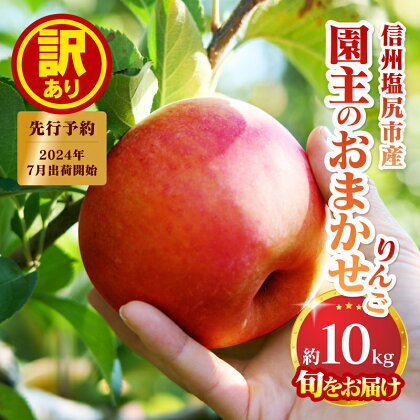 訳あり

先行予約
2024年
7月出荷開始

信州塩尻市産
園主のおまかせりんご

約10kg
旬をお届け